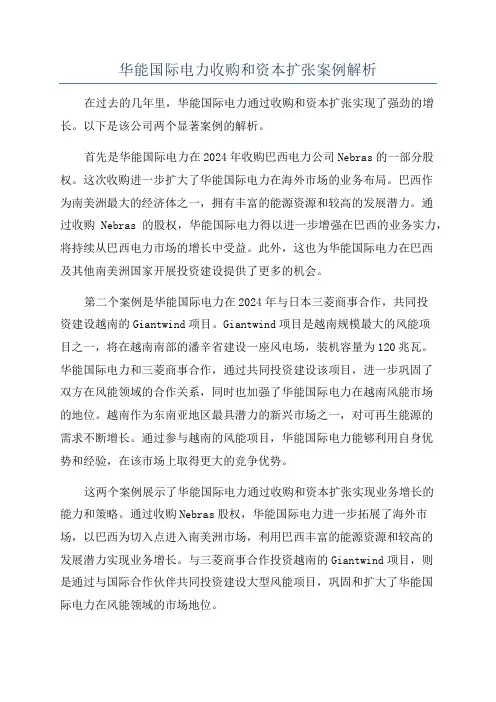 华能国际电力收购和资本扩张案例解析

在过去的几年里，华能国际电力通过收购和资本扩张实现了强劲的增长。以下是该公司两个显著案例的解析。

首先是华能国际电力在2024年收购巴西电力公司Nebras的一部分股权。这次收购进一步扩大了华能国际电力在海外市场的业务布局。巴西作为南美洲最大的经济体之一，拥有丰富的能源资源和较高的发展潜力。通过收购 Nebras 的股权，华能国际电力得以进一步增强在巴西的业务实力，将持续从巴西电力市场的增长中受益。此外，这也为华能国际电力在巴西及其他南美洲国家开展投资建设提供了更多的机会。

第二个案例是华能国际电力在2024年与日本三菱商事合作，共同投资建设越南的Giantwind项目。Giantwind项目是越南规模最大的风能项目之一，将在越南南部的潘辛省建设一座风电场，装机容量为120兆瓦。华能国际电力和三菱商事合作，通过共同投资建设该项目，进一步巩固了双方在风能领域的合作关系，同时也加强了华能国际电力在越南风能市场的地位。越南作为东南亚地区最具潜力的新兴市场之一，对可再生能源的需求不断增长。通过参与越南的风能项目，华能国际电力能够利用自身优势和经验，在该市场上取得更大的竞争优势。

这两个案例展示了华能国际电力通过收购和资本扩张实现业务增长的能力和策略。通过收购Nebras股权，华能国际电力进一步拓展了海外市场，以巴西为切入点进入南美洲市场，利用巴西丰富的能源资源和较高的发展潜力实现业务增长。与三菱商事合作投资越南的Giantwind项目，则是通过与国际合作伙伴共同投资建设大型风能项目，巩固和扩大了华能国际电力在风能领域的市场地位。